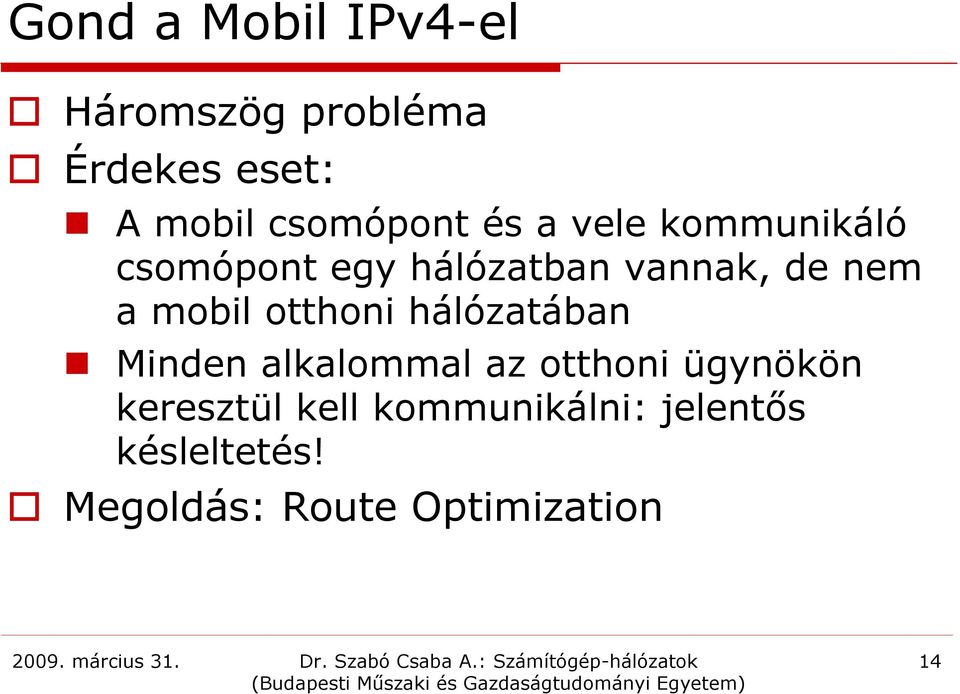 Gond a Mobil IPv4-el

Háromszög probléma

Érdekes eset:

A mobil csomópont és a vele kommunikáló csomópont egy hálózatban vannak, de nem a mobil otthoni hálózatában

Minden alkalommal az otthoni ügynökön keresztül kell kommunikálni: jelentős késleltetés!

Megoldás: Route Optimization

2009. március 31.

Dr. Szabó Csaba A.: Számítógép-hálózatok (Budapesti Műszaki és Gazdaságtudományi Egyetem)

14